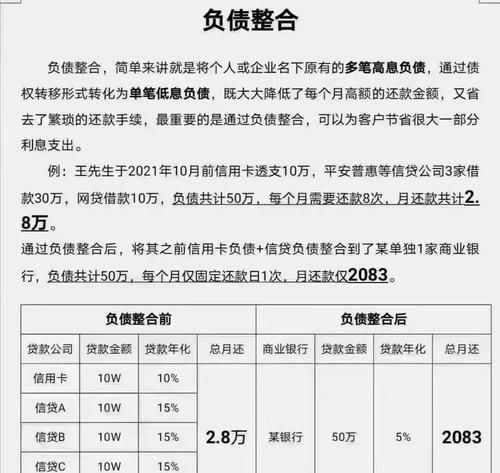 负债整合

负债整合，简单来讲就是将个人或企业名下原有的多笔高息负债，通过债权转移形式转化为单笔低息负债，既大大降低了每个月高额的还款金额，又省去了繁琐的还款手续，最重要的是通过负债整合，可以为客户节省很大一部分利息支出。

例：王先生于2021年10月前信用卡透支10万，平安普惠等信贷公司3家借款30万，网贷借款10万，负债共计50万，每个月需要还款8次，月还款共计2.8万。

通过负债整合后，将其之前信用卡负债+信贷负债整合到了某单独1家商业银行，负债共计50万，每个月仅固定还款日1次，月还款仅2083。

| 负债整合前 | | | | 负债整合后 | | | |
|---|---|---|---|---|---|---|---|
| 贷款公司 | 贷款金额 | 贷款年化 | 总月还 | 商业银行 | 贷款金额 | 贷款年化 | 总月还 |
| 信用卡 | 10W | 10% | 2.8万 | 某银行 | 50万 | 5% | 2083 |
| 信贷A | 10W | 15% | | | | | |
| 信贷B | 10W | 15% | | | | | |
| 信贷C | 10W | 15% | | | | | |